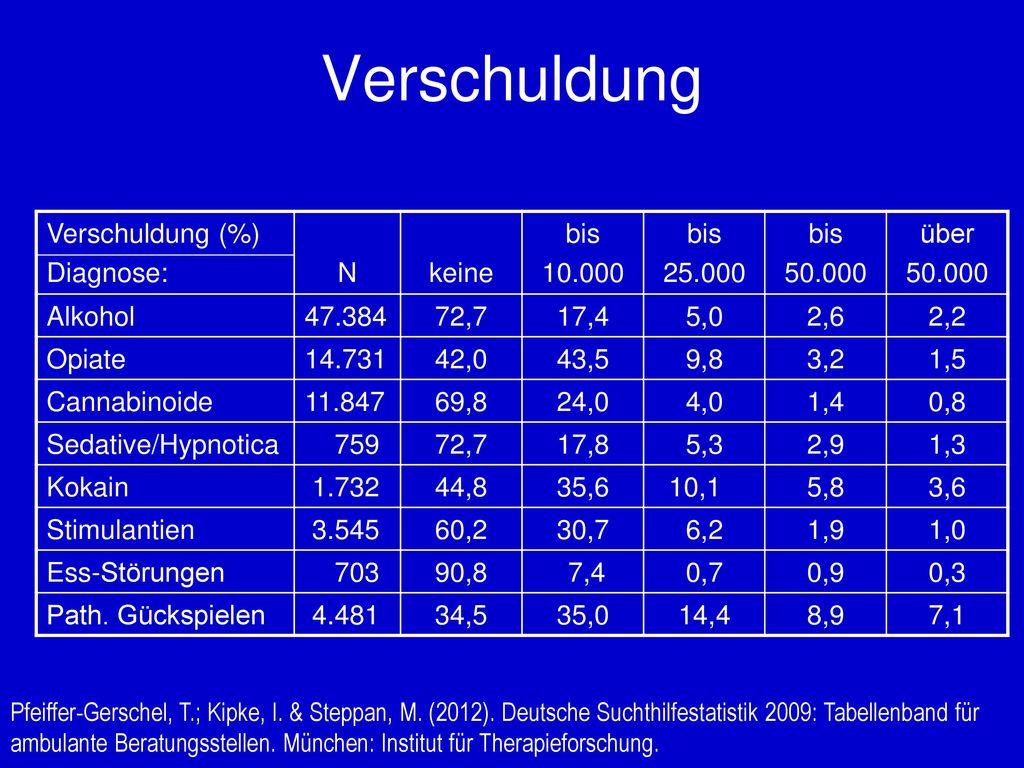 Verschuldung

| Verschuldung (%) Diagnose: | N | keine | bis 10.000 | bis 25.000 | bis 50.000 | über 50.000 |
|---|---|---|---|---|---|---|
| Alkohol | 47.384 | 72,7 | 17,4 | 5,0 | 2,6 | 2,2 |
| Opiate | 14.731 | 42,0 | 43,5 | 9,8 | 3,2 | 1,5 |
| Cannabinoide | 11.847 | 69,8 | 24,0 | 4,0 | 1,4 | 0,8 |
| Sedative/Hypnotica | 759 | 72,7 | 17,8 | 5,3 | 2,9 | 1,3 |
| Kokain | 1.732 | 44,8 | 35,6 | 10,1 | 5,8 | 3,6 |
| Stimulantien | 3.545 | 60,2 | 30,7 | 6,2 | 1,9 | 1,0 |
| Ess-Störungen | 703 | 90,8 | 7,4 | 0,7 | 0,9 | 0,3 |
| Path. Gückspielen | 4.481 | 34,5 | 35,0 | 14,4 | 8,9 | 7,1 |

Pfeiffer-Gerschel, T.; Kipke, I. & Steppan, M. (2012). Deutsche Suchthilfestatistik 2009: Tabellenband für ambulante Beratungsstellen. München: Institut für Therapieforschung.